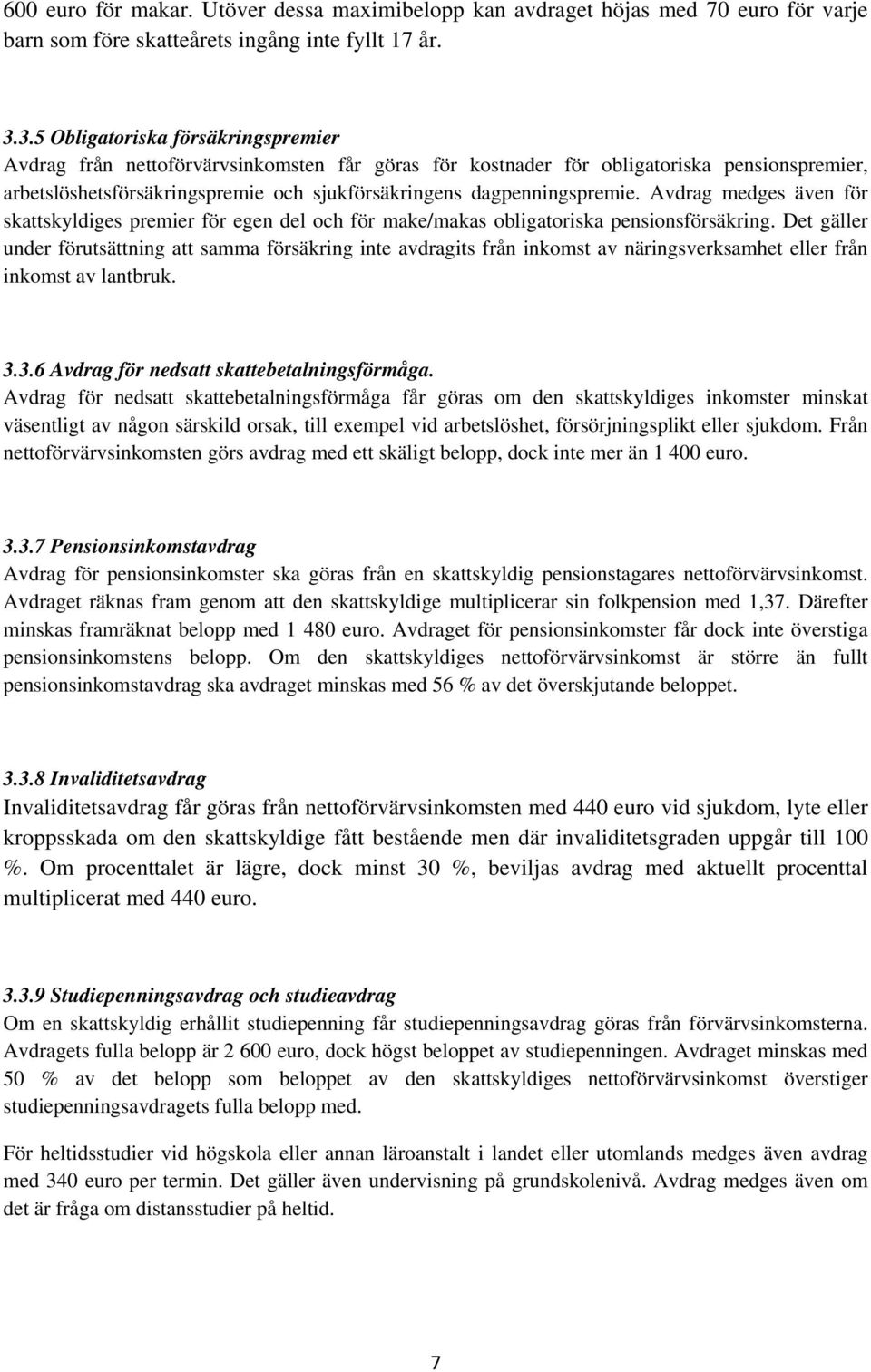 600 euro för makar. Utöver dessa maximibelopp kan avdraget höjas med 70 euro för varje barn som före skatteårets ingång inte fyllt 17 år.

3.3.5 Obligatoriska försäkringspremier
Avdrag från nettoförvärvsinkomsten får göras för kostnader för obligatoriska pensionspremier, arbetslöshetsförsäkringspremie och sjukförsäkringens dagpenningspremie. Avdrag medges även för skattskyldiges premier för egen del och för make/makas obligatoriska pensionsförsäkring. Det gäller under förutsättning att samma försäkring inte avdragits från inkomst av näringsverksamhet eller från inkomst av lantbruk.

3.3.6 Avdrag för nedsatt skattebetalningsförmåga.
Avdrag för nedsatt skattebetalningsförmåga får göras om den skattskyldiges inkomster minskat väsentligt av någon särskild orsak, till exempel vid arbetslöshet, försörjningsplikt eller sjukdom. Från nettoförvärvsinkomsten görs avdrag med ett skäligt belopp, dock inte mer än 1 400 euro.

3.3.7 Pensionsinkomstavdrag
Avdrag för pensionsinkomster ska göras från en skattskyldig pensionstagares nettoförvärvsinkomst. Avdraget räknas fram genom att den skattskyldige multiplicerar sin folkpension med 1,37. Därefter minskas framräknat belopp med 1 480 euro. Avdraget för pensionsinkomster får dock inte överstiga pensionsinkomstens belopp. Om den skattskyldiges nettoförvärvsinkomst är större än fullt pensionsinkomstavdrag ska avdraget minskas med 56 % av det överskjutande beloppet.

3.3.8 Invaliditetsavdrag
Invaliditetsavdrag får göras från nettoförvärvsinkomsten med 440 euro vid sjukdom, lyte eller kroppsskada om den skattskyldige fått bestående men där invaliditetsgraden uppgår till 100 %. Om procenttalet är lägre, dock minst 30 %, beviljas avdrag med aktuellt procenttal multiplicerat med 440 euro.

3.3.9 Studiepenningsavdrag och studieavdrag
Om en skattskyldig erhållit studiepenning får studiepenningsavdrag göras från förvärvsinkomsterna. Avdragets fulla belopp är 2 600 euro, dock högst beloppet av studiepenningen. Avdraget minskas med 50 % av det belopp som beloppet av den skattskyldiges nettoförvärvsinkomst överstiger studiepenningsavdragets fulla belopp med.

För heltidsstudier vid högskola eller annan läroanstalt i landet eller utomlands medges även avdrag med 340 euro per termin. Det gäller även undervisning på grundskolenivå. Avdrag medges även om det är fråga om distansstudier på heltid.

7